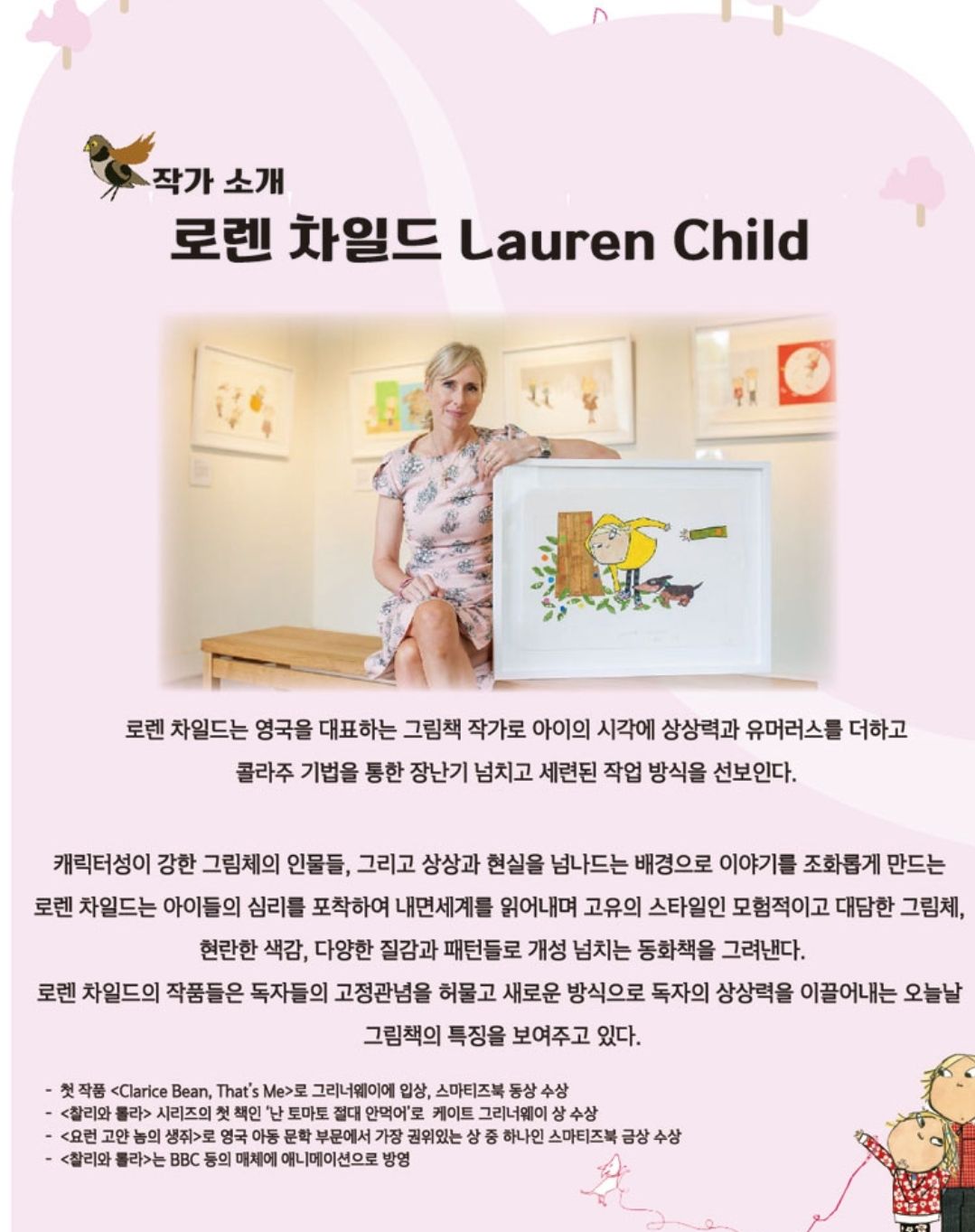 작가 소개

로렌 차일드 Lauren Child

로렌 차일드는 영국을 대표하는 그림책 작가로 아이의 시각에 상상력과 유머러스를 더하고 콜라주 기법을 통한 장난기 넘치고 세련된 작업 방식을 선보인다.

캐릭터성이 강한 그림체의 인물들, 그리고 상상과 현실을 넘나드는 배경으로 이야기를 조화롭게 만드는 로렌 차일드는 아이들의 심리를 포착하여 내면세계를 읽어내며 고유의 스타일인 모험적이고 대담한 그림체, 현란한 색감, 다양한 질감과 패턴들로 개성 넘치는 동화책을 그려낸다.
로렌 차일드의 작품들은 독자들의 고정관념을 허물고 새로운 방식으로 독자의 상상력을 이끌어내는 오늘날 그림책의 특징을 보여주고 있다.

- 첫 작품 <Clarice Bean, That's Me>로 그리너웨이에 입상, 스마티즈북 동상 수상
- <찰리와 롤라> 시리즈의 첫 책인 '난 토마토 절대 안먹어'로 케이트 그리너웨이 상 수상
- <요런 고얀 놈의 생쥐>로 영국 아동 문학 부문에서 가장 권위있는 상 중 하나인 스마티즈북 금상 수상
- <찰리와 롤라>는 BBC 등의 매체에 애니메이션으로 방영